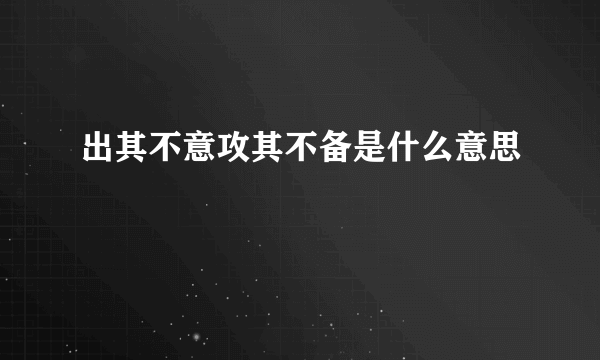 出其不意攻其不备是什么意思